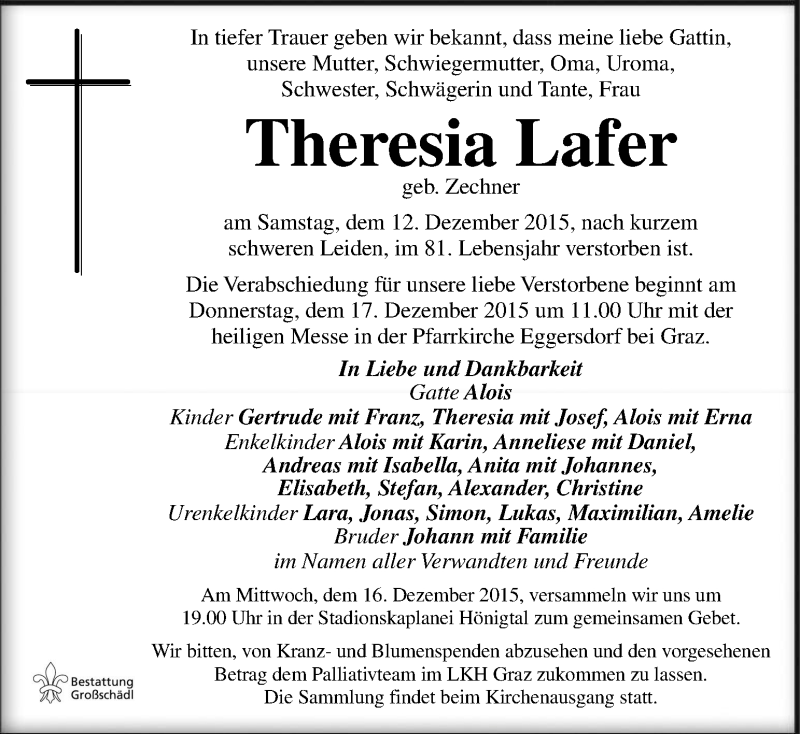 In tiefer Trauer geben wir bekannt, dass meine liebe Gattin, unsere Mutter, Schwiegermutter, Oma, Uroma, Schwester, Schwägerin und Tante, Frau

Theresia Lafer

geb. Zechner

am Samstag, dem 12. Dezember 2015, nach kurzem schweren Leiden, im 81. Lebensjahr verstorben ist.

Die Verabschiedung für unsere liebe Verstorbene beginnt am Donnerstag, dem 17. Dezember 2015 um 11.00 Uhr mit der heiligen Messe in der Pfarrkirche Eggersdorf bei Graz.

In Liebe und Dankbarkeit
Gatte Alois
Kinder Gertrude mit Franz, Theresia mit Josef, Alois mit Erna
Enkelkinder Alois mit Karin, Anneliese mit Daniel, Andreas mit Isabella, Anita mit Johannes, Elisabeth, Stefan, Alexander, Christine
Urenkelkinder Lara, Jonas, Simon, Lukas, Maximilian, Amelie
Bruder Johann mit Familie
im Namen aller Verwandten und Freunde

Am Mittwoch, dem 16. Dezember 2015, versammeln wir uns um 19.00 Uhr in der Stadionskaplanei Hönigtal zum gemeinsamen Gebet.

Wir bitten, von Kranz- und Blumenspenden abzusehen und den vorgesehenen Betrag dem Palliativteam im LKH Graz zukommen zu lassen. Die Sammlung findet beim Kirchenausgang statt.

Bestattung Großschädl